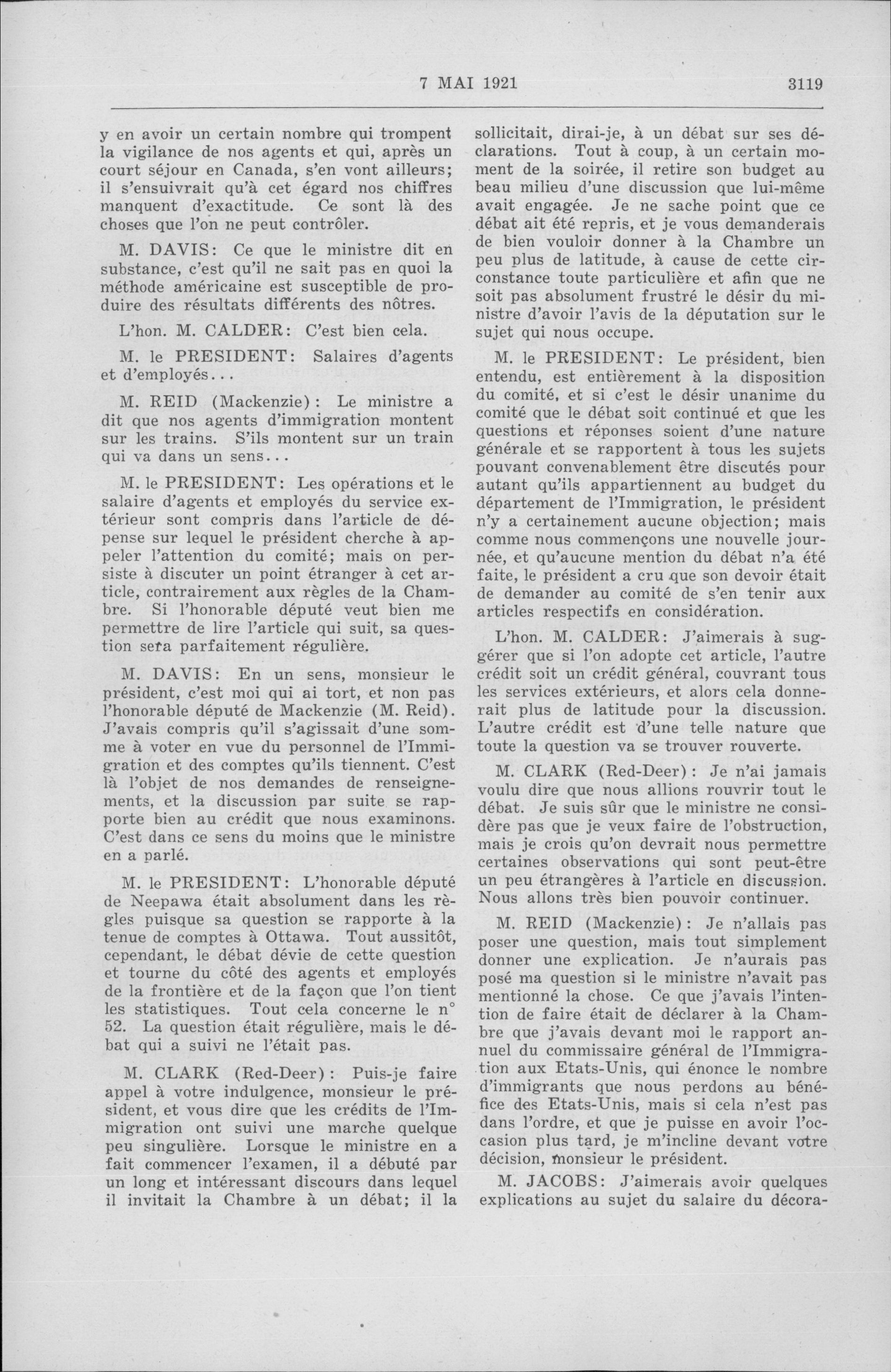 7 MAI 1921 3119

y en avoir un certain nombre qui trompent la vigilance de nos agents et qui, après un court séjour en Canada, s'en vont ailleurs; il s'ensuivrait qu'à cet égard nos chiffres manquent d'exactitude. Ce sont là des choses que l'on ne peut contrôler.

M. DAVIS: Ce que le ministre dit en substance, c'est qu'il ne sait pas en quoi la méthode américaine est susceptible de produire des résultats différents des nôtres.

L'hon. M. CALDER: C'est bien cela.

M. le PRESIDENT: Salaires d'agents et d'employés...

M. REID (Mackenzie): Le ministre a dit que nos agents d'immigration montent sur les trains. S'ils montent sur un train qui va dans un sens...

M. le PRESIDENT: Les opérations et le salaire d'agents et employés du service extérieur sont compris dans l'article de dépense sur lequel le président cherche à appeler l'attention du comité; mais on persiste à discuter un point étranger à cet article, contrairement aux règles de la Chambre. Si l'honorable député veut bien me permettre de lire l'article qui suit, sa question sera parfaitement régulière.

M. DAVIS: En un sens, monsieur le président, c'est moi qui ai tort, et non pas l'honorable député de Mackenzie (M. Reid). J'avais compris qu'il s'agissait d'une somme à voter en vue du personnel de l'Immigration et des comptes qu'ils tiennent. C'est là l'objet de nos demandes de renseignements, et la discussion par suite se rapporte bien au crédit que nous examinons. C'est dans ce sens du moins que le ministre en a parlé.

M. le PRESIDENT: L'honorable député de Neepawa était absolument dans les règles puisque sa question se rapporte à la tenue de comptes à Ottawa. Tout aussitôt, cependant, le débat dévie de cette question et tourne du côté des agents et employés de la frontière et de la façon que l'on tient les statistiques. Tout cela concerne le n° 52. La question était régulière, mais le débat qui a suivi ne l'était pas.

M. CLARK (Red-Deer): Puis-je faire appel à votre indulgence, monsieur le président, et vous dire que les crédits de l'Immigration ont suivi une marche quelque peu singulière. Lorsque le ministre en a fait commencer l'examen, il a débuté par un long et intéressant discours dans lequel il invitait la Chambre à un débat; il la sollicitait, dirai-je, à un débat sur ses déclarations. Tout à coup, à un certain moment de la soirée, il retire son budget au beau milieu d'une discussion que lui-même avait engagée. Je ne sache point que ce débat ait été repris, et je vous demanderais de bien vouloir donner à la Chambre un peu plus de latitude, à cause de cette circonstance toute particulière et afin que ne soit pas absolument frustré le désir du ministre d'avoir l'avis de la députation sur le sujet qui nous occupe.

M. le PRESIDENT: Le président, bien entendu, est entièrement à la disposition du comité, et si c'est le désir unanime du comité que le débat soit continué et que les questions et réponses soient d'une nature générale et se rapportent à tous les sujets pouvant convenablement être discutés pour autant qu'ils appartiennent au budget du département de l'Immigration, le président n'y a certainement aucune objection; mais comme nous commençons une nouvelle journée, et qu'aucune mention du débat n'a été faite, le président a cru que son devoir était de demander au comité de s'en tenir aux articles respectifs en considération.

L'hon. M. CALDER: J'aimerais à suggérer que si l'on adopte cet article, l'autre crédit soit un crédit général, couvrant tous les services extérieurs, et alors cela donnerait plus de latitude pour la discussion. L'autre crédit est d'une telle nature que toute la question va se trouver rouverte.

M. CLARK (Red-Deer): Je n'ai jamais voulu dire que nous allions rouvrir tout le débat. Je suis sûr que le ministre ne considère pas que je veux faire de l'obstruction, mais je crois qu'on devrait nous permettre certaines observations qui sont peut-être un peu étrangères à l'article en discussion. Nous allons très bien pouvoir continuer.

M. REID (Mackenzie): Je n'allais pas poser une question, mais tout simplement donner une explication. Je n'aurais pas posé ma question si le ministre n'avait pas mentionné la chose. Ce que j'avais l'intention de faire était de déclarer à la Chambre que j'avais devant moi le rapport annuel du commissaire général de l'Immigration aux Etats-Unis, qui énonce le nombre d'immigrants que nous perdons au bénéfice des Etats-Unis, mais si cela n'est pas dans l'ordre, et que je puisse en avoir l'occasion plus tard, je m'incline devant votre décision, monsieur le président.

M. JACOBS: J'aimerais avoir quelques explications au sujet du salaire du décora-